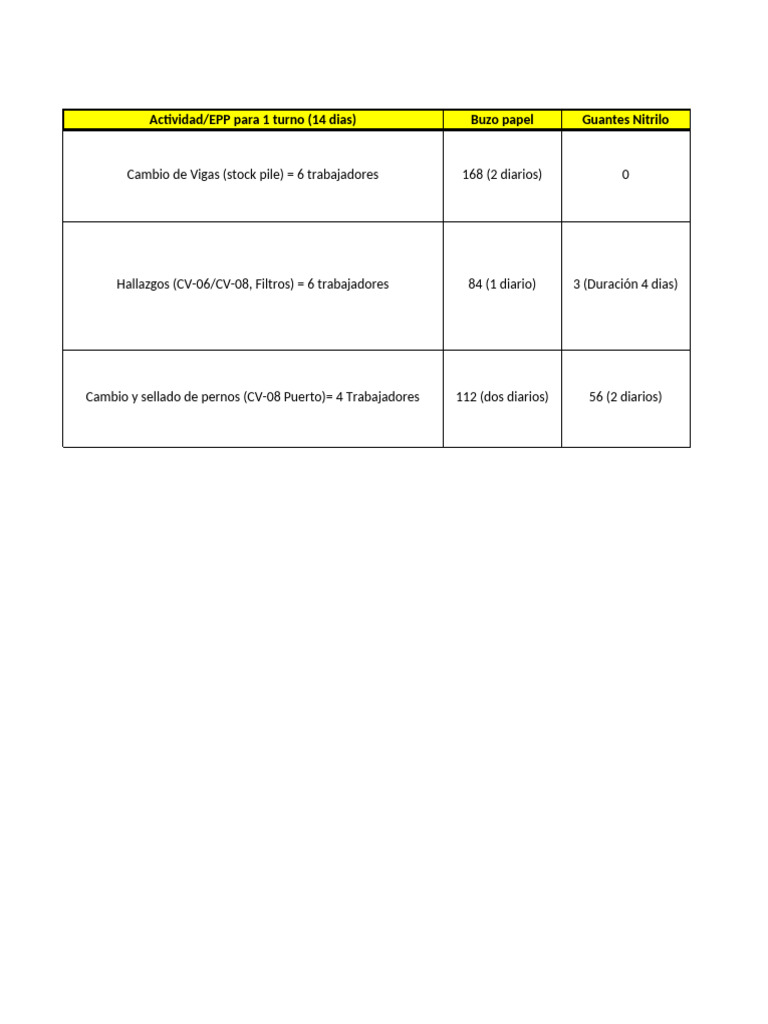 | Actividad/EPP para 1 turno (14 dias) | Buzo papel | Guantes Nitrilo |
|---|---|---|
| Cambio de Vigas (stock pile) = 6 trabajadores | 168 (2 diarios) | 0 |
| Hallazgos (CV-06/CV-08, Filtros) = 6 trabajadores | 84 (1 diario) | 3 (Duración 4 dias) |
| Cambio y sellado de pernos (CV-08 Puerto)= 4 Trabajadores | 112 (dos diarios) | 56 (2 diarios) |